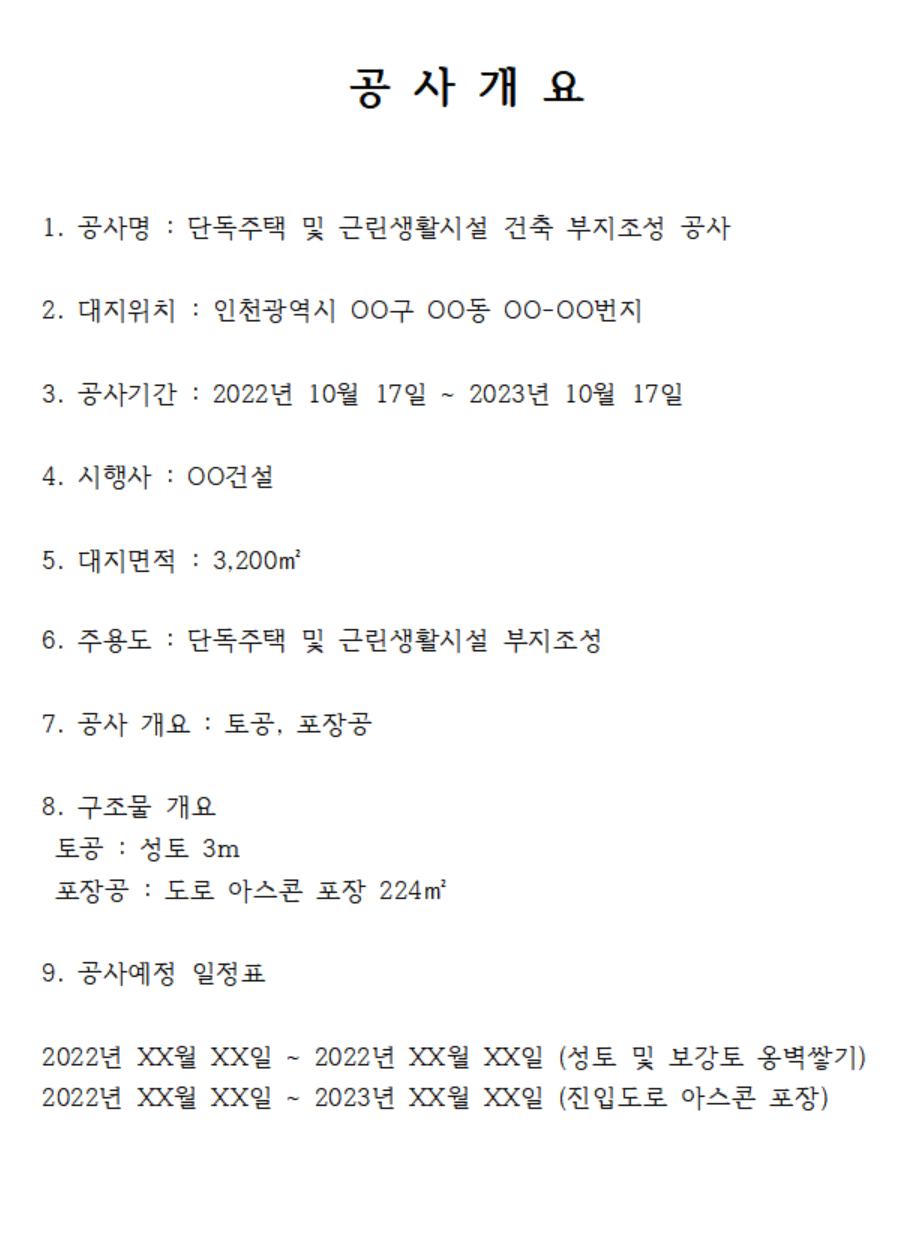 공 사 개 요

1. 공사명 : 단독주택 및 근린생활시설 건축 부지조성 공사

2. 대지위치 : 인천광역시 OO구 OO동 OO-OO번지

3. 공사기간 : 2022년 10월 17일 ~ 2023년 10월 17일

4. 시행사 : OO건설

5. 대지면적 : 3,200㎡

6. 주용도 : 단독주택 및 근린생활시설 부지조성

7. 공사 개요 : 토공, 포장공

8. 구조물 개요
토공 : 성토 3m
포장공 : 도로 아스콘 포장 224㎡

9. 공사예정 일정표

2022년 XX월 XX일 ~ 2022년 XX월 XX일 (성토 및 보강토 옹벽쌓기)
2022년 XX월 XX일 ~ 2023년 XX월 XX일 (진입도로 아스콘 포장)